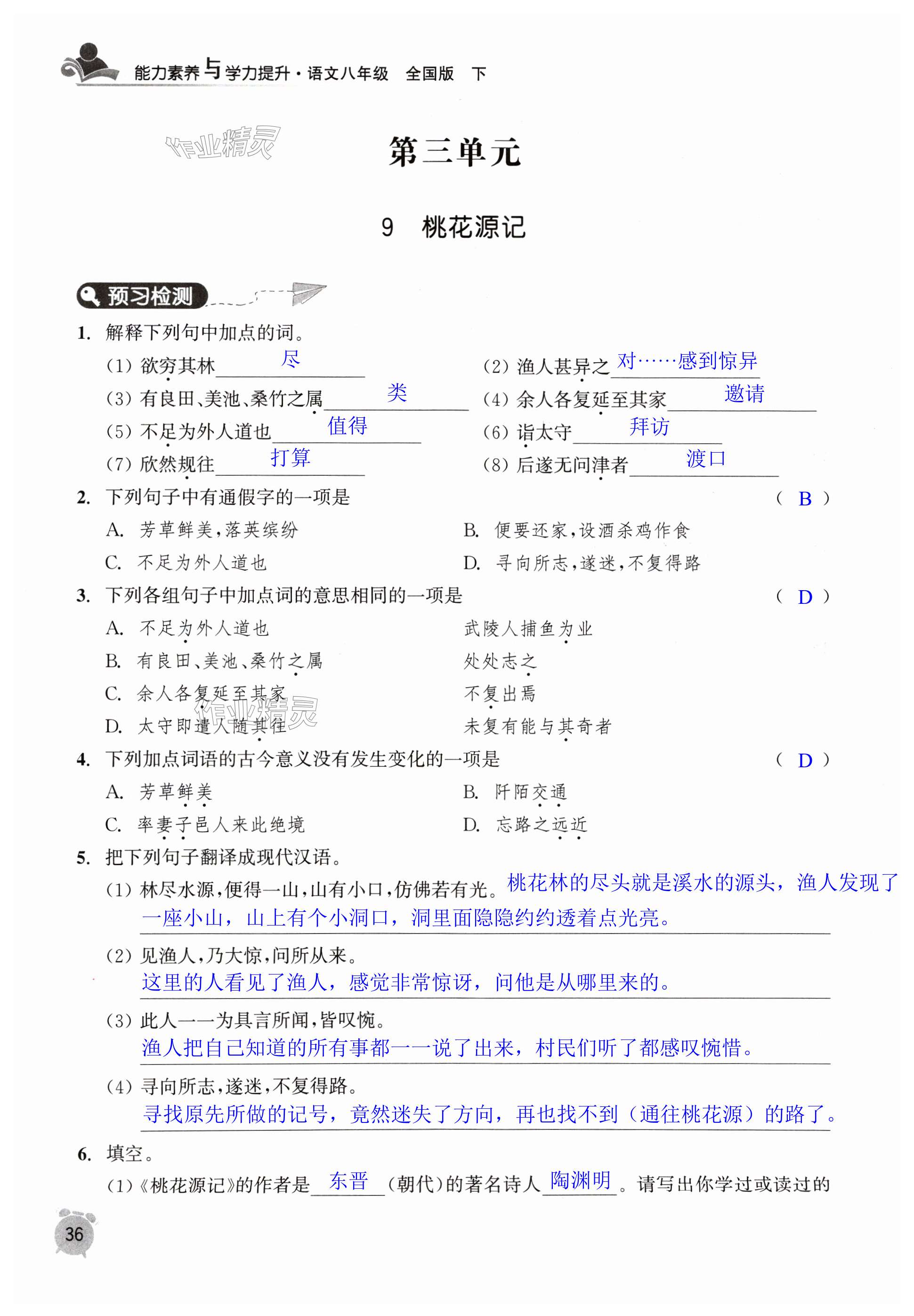 能力素养与学力提升·语文八年级 全国版 下

作业精灵

第三单元

9 桃花源记

预习检测

1. 解释下列句中加点的词。

(1) 欲穷其林 尽
(2) 渔人甚异之 对……感到惊异
(3) 有良田、美池、桑竹之属 类
(4) 余人各复延至其家 邀请
(5) 不足为外人道也 值得
(6) 诣太守 拜访
(7) 欣然规往 打算
(8) 后遂无问津者 渡口

2. 下列句子中有通假字的一项是 ( B )

A. 芳草鲜美,落英缤纷
B. 便要还家,设酒杀鸡作食
C. 不足为外人道也
D. 寻向所志,遂迷,不复得路

3. 下列各组句子中加点词的意思相同的一项是 ( D )

A. 不足为外人道也 武陵人捕鱼为业
B. 有良田、美池、桑竹之属 处处志之
C. 余人各复延至其家 不复出焉
D. 太守即遣人随其往 未复有能与其奇者

作业精灵

4. 下列加点词语的古今意义没有发生变化的一项是 ( D )

A. 芳草鲜美
B. 阡陌交通
C. 率妻子邑人来此绝境
D. 忘路之远近

5. 把下列句子翻译成现代汉语。

(1) 林尽水源,便得一山,山有小口,仿佛若有光。桃花林的尽头就是溪水的源头,渔人发现了一座小山,山上有个小洞口,洞里面隐隐约约透着点光亮。

(2) 见渔人,乃大惊,问所从来。
这里的人看见了渔人,感觉非常惊讶,问他是从哪里来的。

(3) 此人一一为具言所闻,皆叹惋。
渔人把自己知道的所有事都一一说了出来,村民们听了都感叹惋惜。

(4) 寻向所志,遂迷,不复得路。
寻找原先所做的记号,竟然迷失了方向,再也找不到(通往桃花源)的路了。

6. 填空。

(1)《桃花源记》的作者是 东晋 (朝代)的著名诗人 陶渊明 。请写出你学过或读过的

36